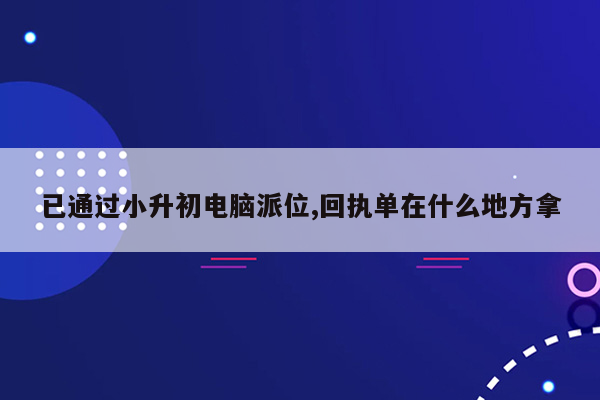 已通过小升初电脑派位,回执单在什么地方拿